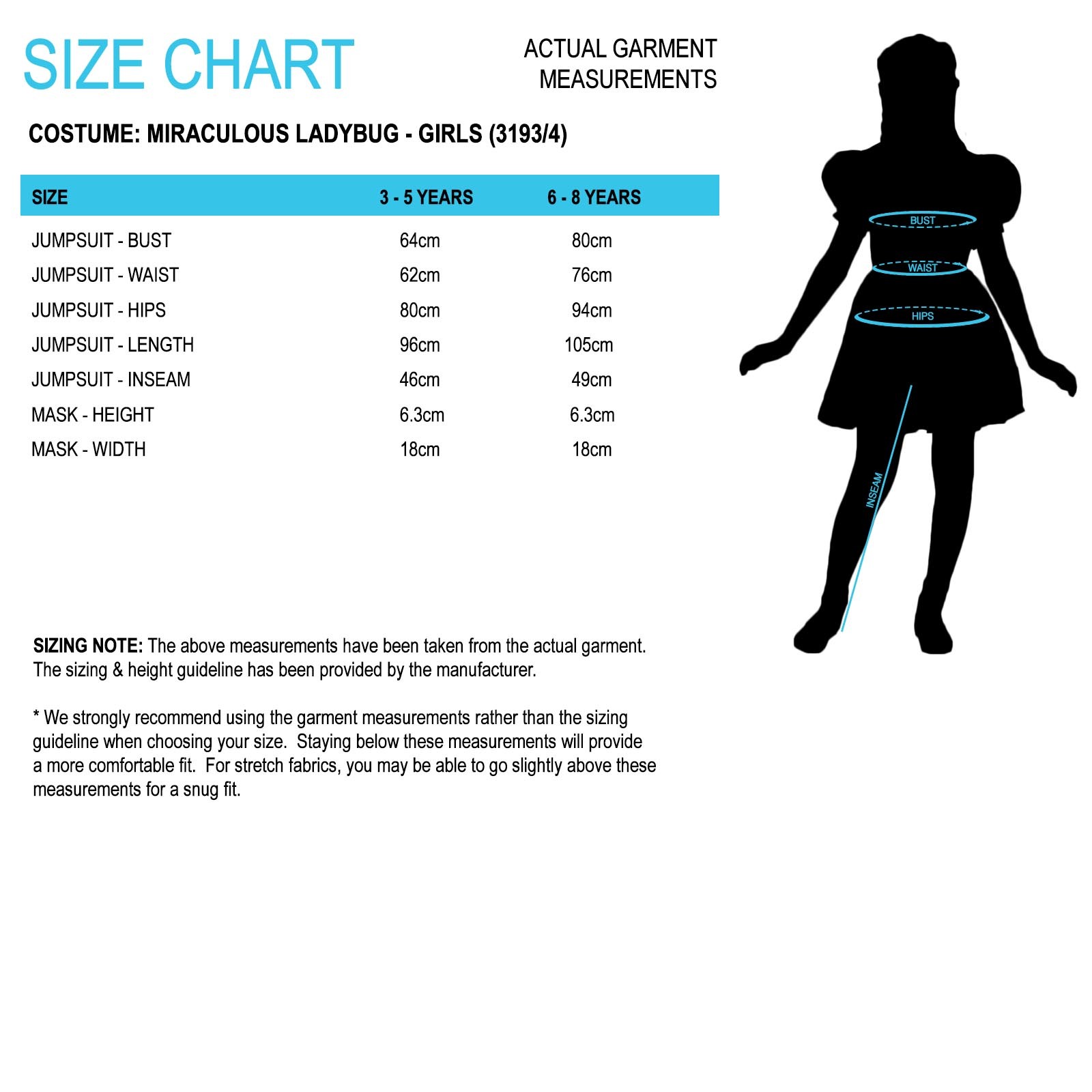 SIZE CHART

ACTUAL GARMENT MEASUREMENTS

COSTUME: MIRACULOUS LADYBUG - GIRLS (3193/4)

| SIZE | 3 - 5 YEARS | 6 - 8 YEARS |
|---|---|---|
| JUMPSUIT - BUST | 64cm | 80cm |
| JUMPSUIT - WAIST | 62cm | 76cm |
| JUMPSUIT - HIPS | 80cm | 94cm |
| JUMPSUIT - LENGTH | 96cm | 105cm |
| JUMPSUIT - INSEAM | 46cm | 49cm |
| MASK - HEIGHT | 6.3cm | 6.3cm |
| MASK - WIDTH | 18cm | 18cm |

BUST
WAIST
HIPS
INSEAM

SIZING NOTE: The above measurements have been taken from the actual garment. The sizing & height guideline has been provided by the manufacturer.

* We strongly recommend using the garment measurements rather than the sizing guideline when choosing your size. Staying below these measurements will provide a more comfortable fit. For stretch fabrics, you may be able to go slightly above these measurements for a snug fit.